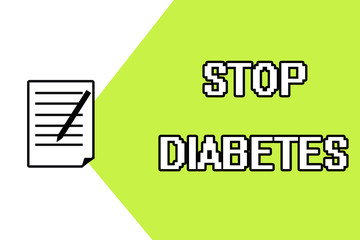 STOP
DIABETES